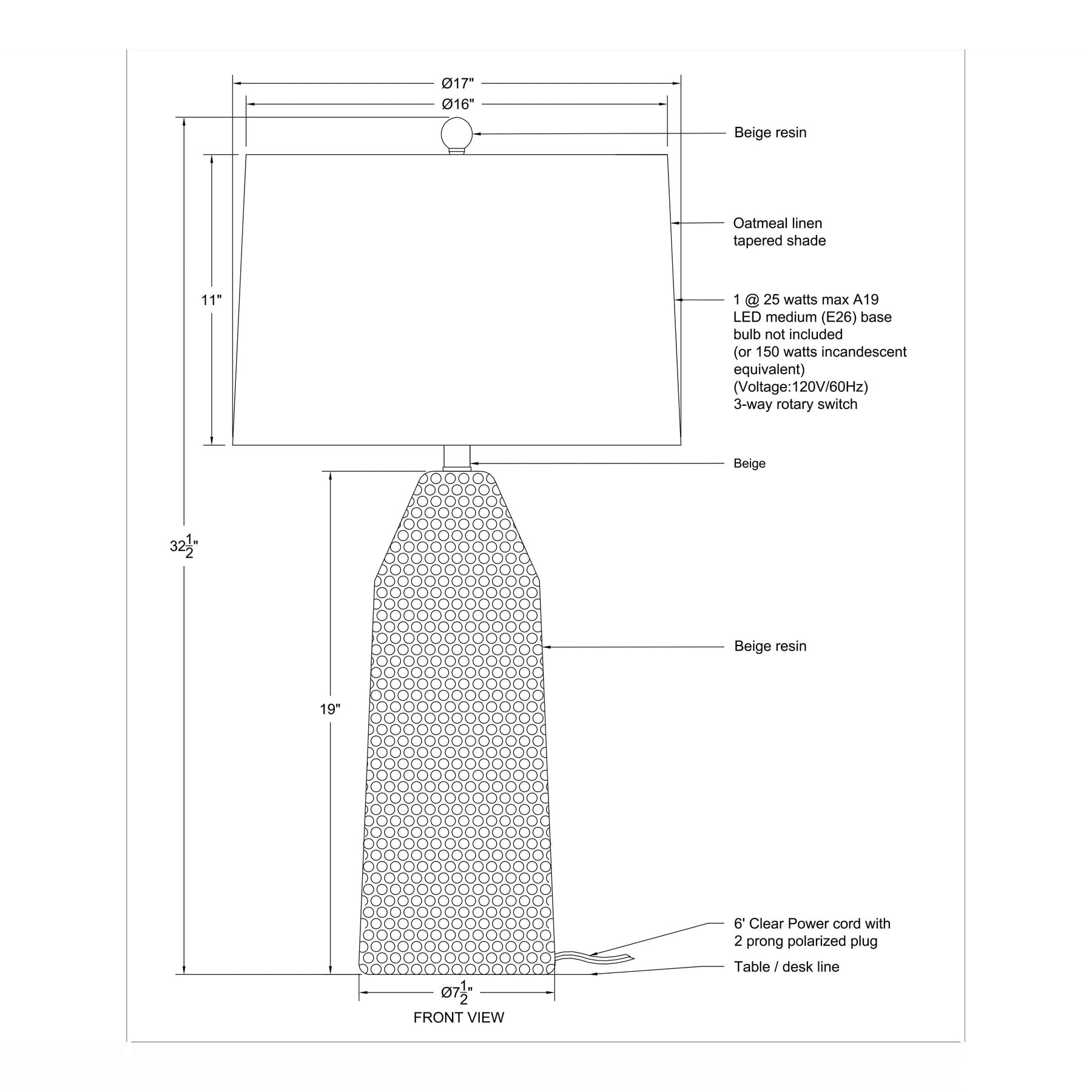 Ø17"

Ø16"

Beige resin

Oatmeal linen tapered shade

11"

1 @ 25 watts max A19 LED medium (E26) base bulb not included (or 150 watts incandescent equivalent) (Voltage:120V/60Hz) 3-way rotary switch

Beige

$32\frac{1}{2}$"

Beige resin

19"

6' Clear Power cord with 2 prong polarized plug

Table / desk line

Ø$7\frac{1}{2}$"

FRONT VIEW